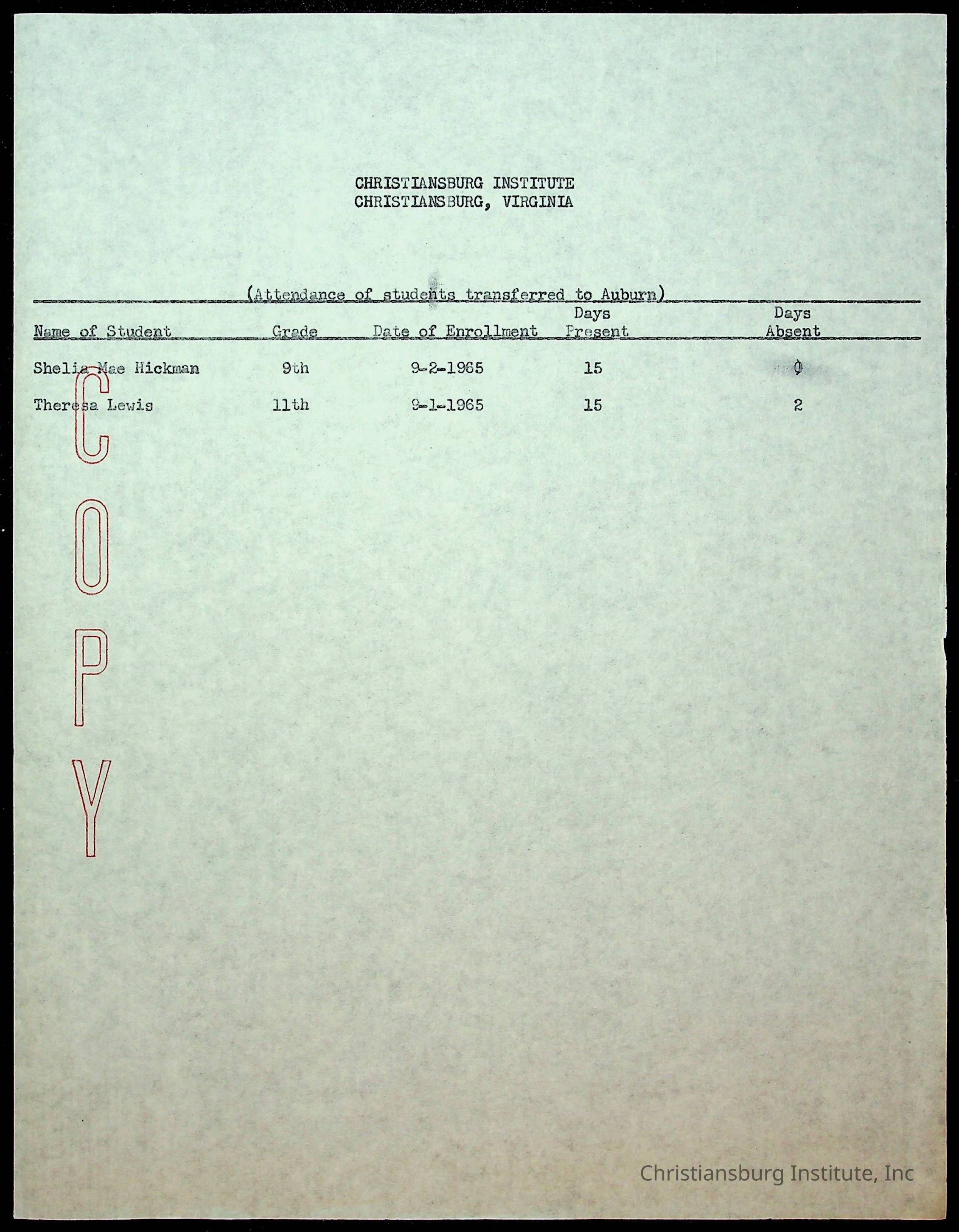 CHRISTIANSBURG INSTITUTE
CHRISTIANSBURG, VIRGINIA

(Attendance of students transferred to Auburn)

| Name of Student | Grade | Date of Enrollment | Days Present | Days Absent |
|---|---|---|---|---|
| Shelia Mae Hickman | 9th | 9-2-1965 | 15 | 0 |
| Theresa Lewis | 11th | 9-1-1965 | 15 | 2 |

COPY

Christiansburg Institute, Inc